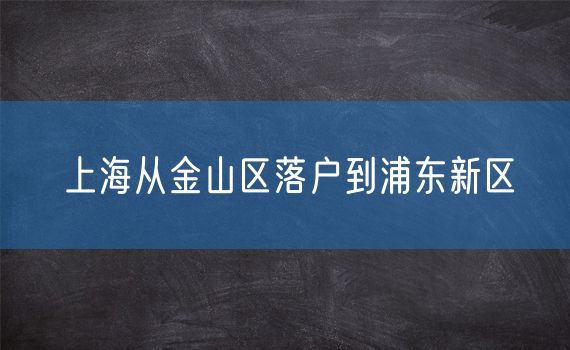 上海从金山区落户到浦东新区